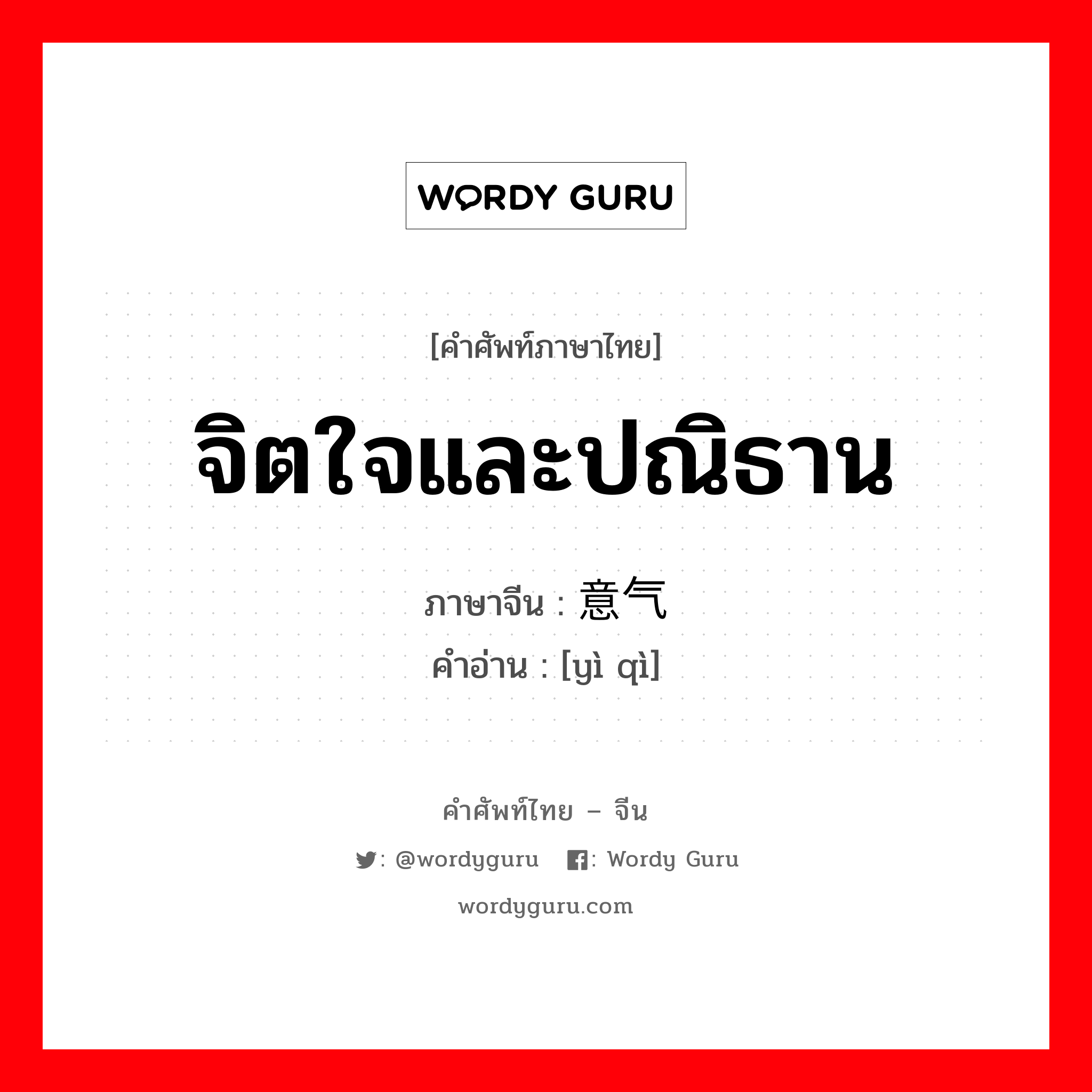 WORDY GURU

[คำศัพท์ภาษาไทย]

จิตใจและปณิธาน

ภาษาจีน : 意气
คำอ่าน : [yì qì]

คำศัพท์ไทย – จีน

: @wordyguru : Wordy Guru

wordyguru.com